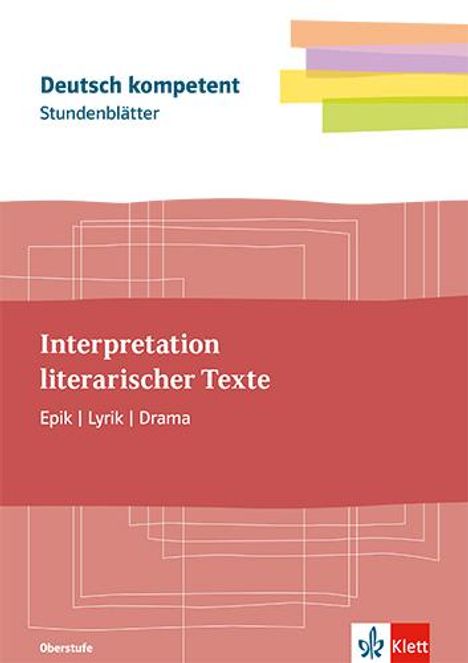 Deutsch kompetent
Stundenblätter

Interpretation literarischer Texte

Epik | Lyrik | Drama

Oberstufe

Klett